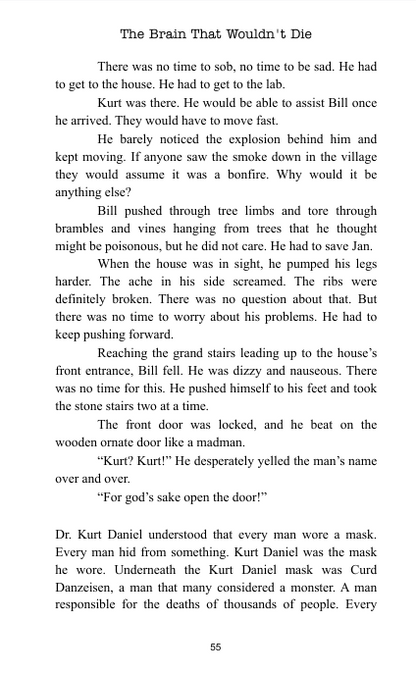 The Brain That Wouldn't Die

There was no time to sob, no time to be sad. He had to get to the house. He had to get to the lab.

Kurt was there. He would be able to assist Bill once he arrived. They would have to move fast.

He barely noticed the explosion behind him and kept moving. If anyone saw the smoke down in the village they would assume it was a bonfire. Why would it be anything else?

Bill pushed through tree limbs and tore through brambles and vines hanging from trees that he thought might be poisonous, but he did not care. He had to save Jan.

When the house was in sight, he pumped his legs harder. The ache in his side screamed. The ribs were definitely broken. There was no question about that. But there was no time to worry about his problems. He had to keep pushing forward.

Reaching the grand stairs leading up to the house's front entrance, Bill fell. He was dizzy and nauseous. There was no time for this. He pushed himself to his feet and took the stone stairs two at a time.

The front door was locked, and he beat on the wooden ornate door like a madman.

"Kurt? Kurt!" He desperately yelled the man's name over and over.

"For god's sake open the door!"

Dr. Kurt Daniel understood that every man wore a mask. Every man hid from something. Kurt Daniel was the mask he wore. Underneath the Kurt Daniel mask was Curd Danzeisen, a man that many considered a monster. A man responsible for the deaths of thousands of people. Every

55